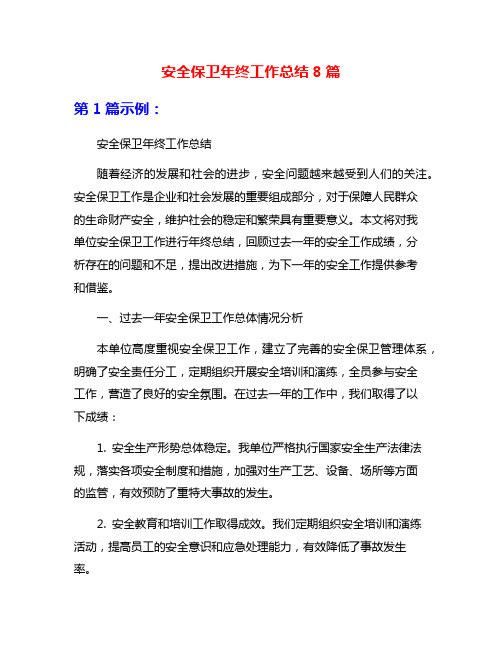 安全保卫年终工作总结 8 篇

第 1 篇示例：

安全保卫年终工作总结

随着经济的发展和社会的进步，安全问题越来越受到人们的关注。安全保卫工作是企业和社会发展的重要组成部分，对于保障人民群众的生命财产安全，维护社会的稳定和繁荣具有重要意义。本文将对我单位安全保卫工作进行年终总结，回顾过去一年的安全工作成绩，分析存在的问题和不足，提出改进措施，为下一年的安全工作提供参考和借鉴。

一、过去一年安全保卫工作总体情况分析

本单位高度重视安全保卫工作，建立了完善的安全保卫管理体系，明确了安全责任分工，定期组织开展安全培训和演练，全员参与安全工作，营造了良好的安全氛围。在过去一年的工作中，我们取得了以下成绩：

1. 安全生产形势总体稳定。我单位严格执行国家安全生产法律法规，落实各项安全制度和措施，加强对生产工艺、设备、场所等方面的监管，有效预防了重特大事故的发生。

2. 安全教育和培训工作取得成效。我们定期组织安全培训和演练活动，提高员工的安全意识和应急处理能力，有效降低了事故发生率。